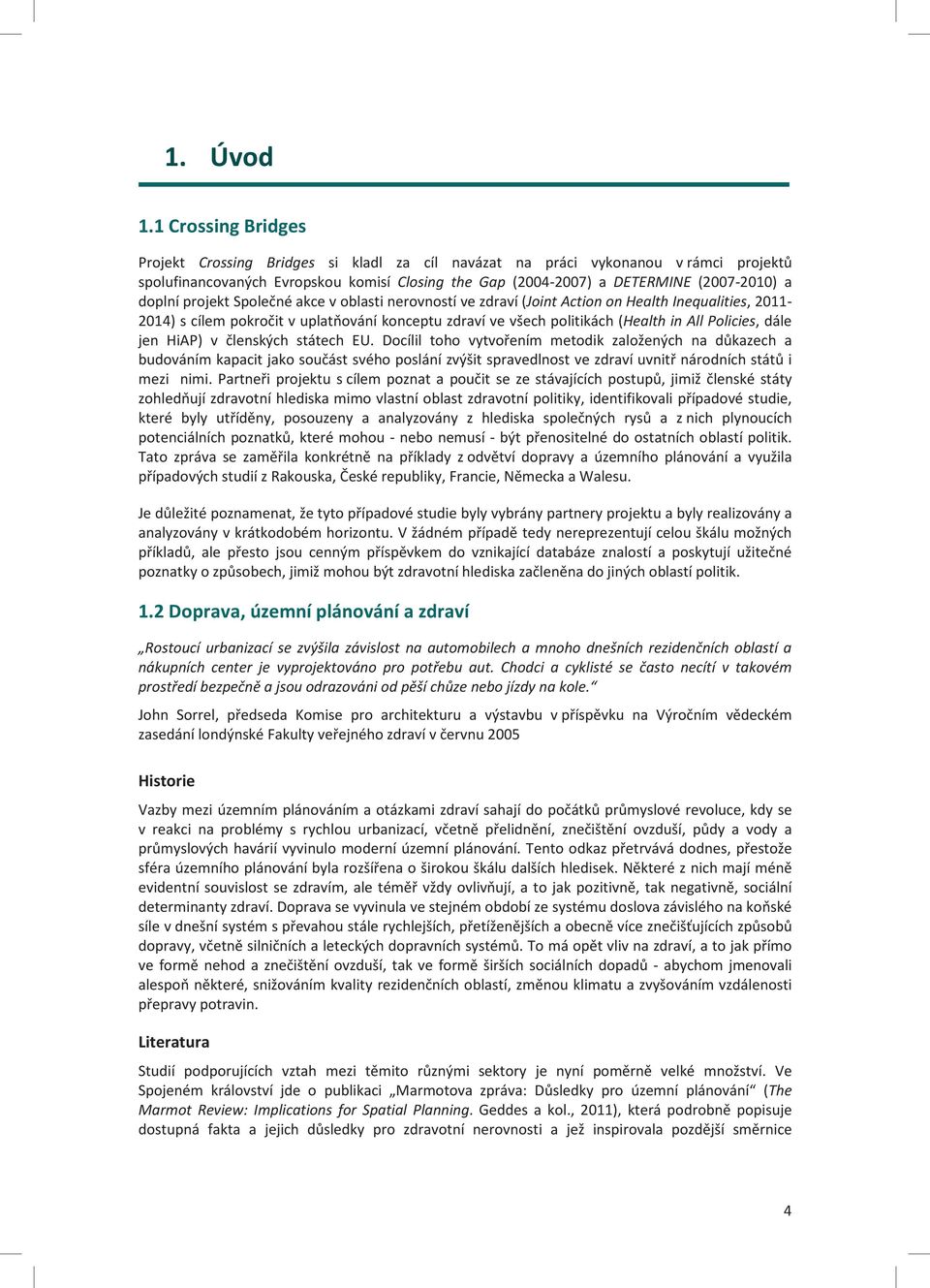 1. Úvod

1.1 Crossing Bridges

Projekt Crossing Bridges si kladl za cíl navázat na práci vykonanou v rámci projektů spolufinancovaných Evropskou komisí Closing the Gap (2004-2007) a DETERMINE (2007-2010) a doplní projekt Společné akce v oblasti nerovností ve zdraví (Joint Action on Health Inequalities, 2011-2014) s cílem pokročit v uplatňování konceptu zdraví ve všech politikách (Health in All Policies, dále jen HiAP) v členských státech EU. Docílil toho vytvořením metodik založených na důkazech a budováním kapacit jako součást svého poslání zvýšit spravedlnost ve zdraví uvnitř národních států i mezi nimi. Partneři projektu s cílem poznat a poučit se ze stávajících postupů, jimiž členské státy zohledňují zdravotní hlediska mimo vlastní oblast zdravotní politiky, identifikovali případové studie, které byly utříděny, posouzeny a analyzovány z hlediska společných rysů a z nich plynoucích potenciálních poznatků, které mohou - nebo nemusí - být přenositelné do ostatních oblastí politik. Tato zpráva se zaměřila konkrétně na příklady z odvětví dopravy a územního plánování a využila případových studií z Rakouska, České republiky, Francie, Německa a Walesu.

Je důležité poznamenat, že tyto případové studie byly vybrány partnery projektu a byly realizovány a analyzovány v krátkodobém horizontu. V žádném případě tedy nereprezentují celou škálu možných příkladů, ale přesto jsou cenným příspěvkem do vznikající databáze znalostí a poskytují užitečné poznatky o způsobech, jimiž mohou být zdravotní hlediska začleněna do jiných oblastí politik.

1.2 Doprava, územní plánování a zdraví

„Rostoucí urbanizací se zvýšila závislost na automobilech a mnoho dnešních rezidenčních oblastí a nákupních center je vyprojektováno pro potřebu aut. Chodci a cyklisté se často necítí v takovém prostředí bezpečně a jsou odrazováni od pěší chůze nebo jízdy na kole.“

John Sorrel, předseda Komise pro architekturu a výstavbu v příspěvku na Výročním vědeckém zasedání londýnské Fakulty veřejného zdraví v červnu 2005

Historie

Vazby mezi územním plánováním a otázkami zdraví sahají do počátků průmyslové revoluce, kdy se v reakci na problémy s rychlou urbanizací, včetně přelidnění, znečištění ovzduší, půdy a vody a průmyslových havárií vyvinulo moderní územní plánování. Tento odkaz přetrvává dodnes, přestože sféra územního plánování byla rozšířena o širokou škálu dalších hledisek. Některé z nich mají méně evidentní souvislost se zdravím, ale téměř vždy ovlivňují, a to jak pozitivně, tak negativně, sociální determinanty zdraví. Doprava se vyvinula ve stejném období ze systému doslova závislého na koňské síle v dnešní systém s převahou stále rychlejších, přetíženějších a obecně více znečišťujících způsobů dopravy, včetně silničních a leteckých dopravních systémů. To má opět vliv na zdraví, a to jak přímo ve formě nehod a znečištění ovzduší, tak ve formě širších sociálních dopadů - abychom jmenovali alespoň některé, snižováním kvality rezidenčních oblastí, změnou klimatu a zvyšováním vzdálenosti přepravy potravin.

Literatura

Studií podporujících vztah mezi těmito různými sektory je nyní poměrně velké množství. Ve Spojeném království jde o publikaci „Marmotova zpráva: Důsledky pro územní plánování“ (The Marmot Review: Implications for Spatial Planning. Geddes a kol., 2011), která podrobně popisuje dostupná fakta a jejich důsledky pro zdravotní nerovnosti a jež inspirovala pozdější směrnice

4